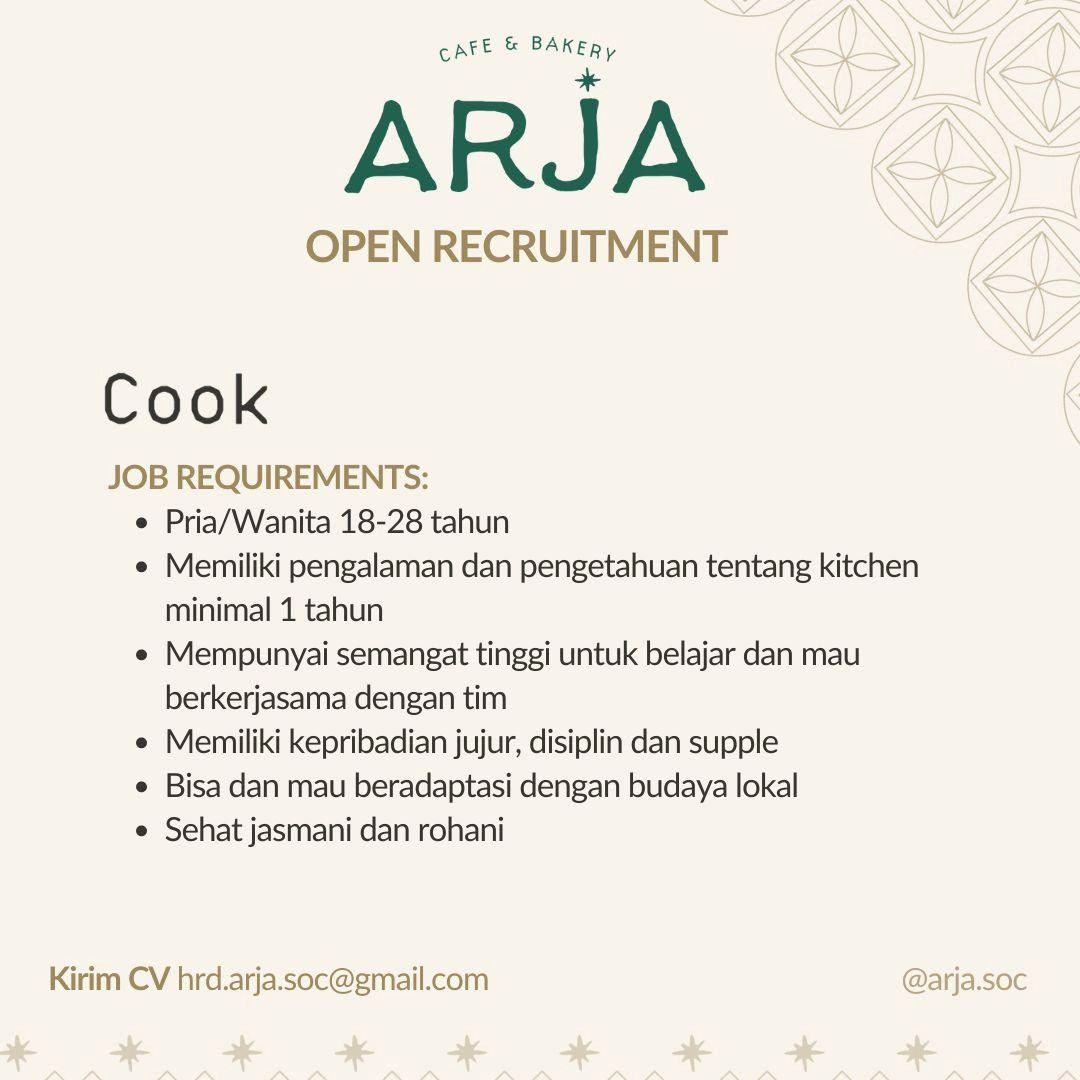 CAFE & BAKERY

ARJA

OPEN RECRUITMENT

Cook

JOB REQUIREMENTS:

• Pria/Wanita 18-28 tahun
• Memiliki pengalaman dan pengetahuan tentang kitchen minimal 1 tahun
• Mempunyai semangat tinggi untuk belajar dan mau berkerjasama dengan tim
• Memiliki kepribadian jujur, disiplin dan supple
• Bisa dan mau beradaptasi dengan budaya lokal
• Sehat jasmani dan rohani

Kirim CV hrd.arja.soc@gmail.com

@arja.soc